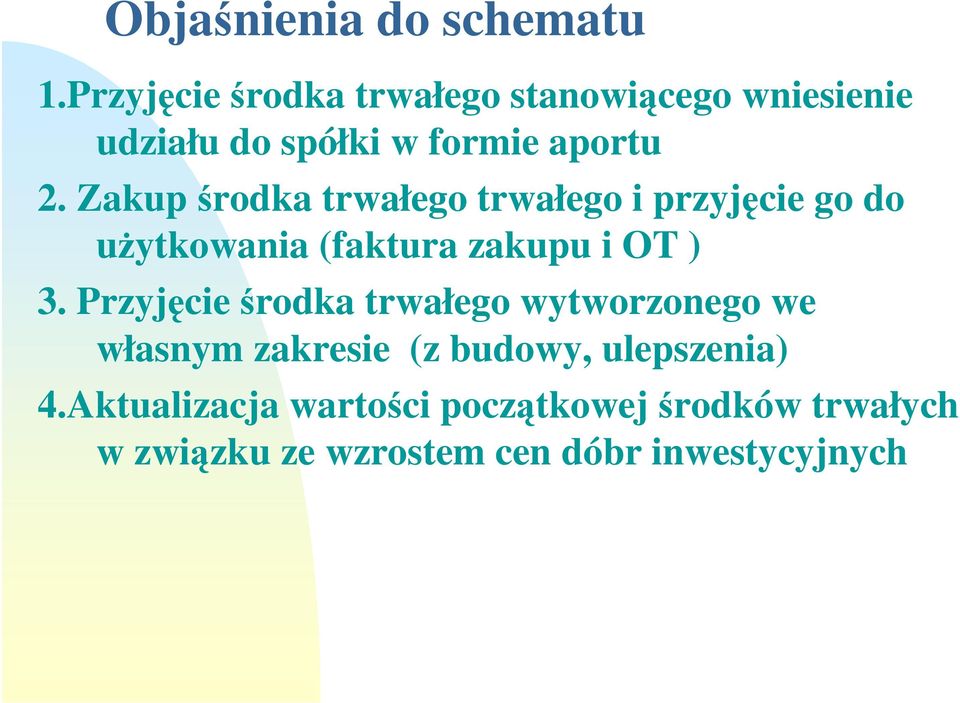 Objaśnienia do schematu

1.Przyjęcie środka trwałego stanowiącego wniesienie udziału do spółki w formie aportu

2. Zakup środka trwałego trwałego i przyjęcie go do użytkowania (faktura zakupu i OT )

3. Przyjęcie środka trwałego wytworzonego we własnym zakresie (z budowy, ulepszenia)

4.Aktualizacja wartości początkowej środków trwałych w związku ze wzrostem cen dóbr inwestycyjnych